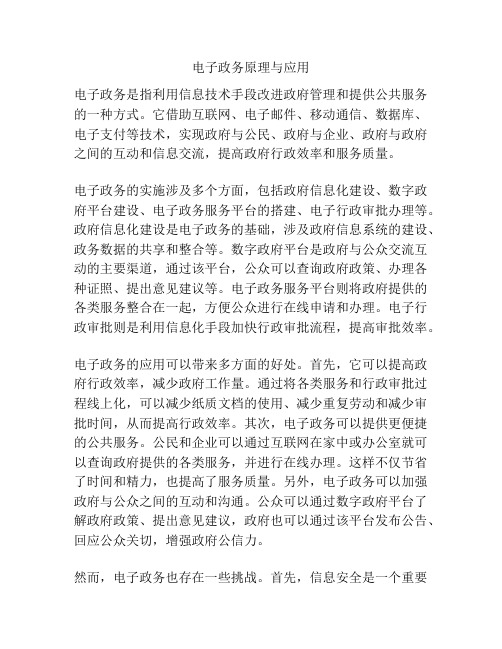 电子政务原理与应用

电子政务是指利用信息技术手段改进政府管理和提供公共服务的一种方式。它借助互联网、电子邮件、移动通信、数据库、电子支付等技术，实现政府与公民、政府与企业、政府与政府之间的互动和信息交流，提高政府行政效率和服务质量。

电子政务的实施涉及多个方面，包括政府信息化建设、数字政府平台建设、电子政务服务平台的搭建、电子行政审批办理等。政府信息化建设是电子政务的基础，涉及政府信息系统的建设、政务数据的共享和整合等。数字政府平台是政府与公众交流互动的主要渠道，通过该平台，公众可以查询政府政策、办理各种证照、提出意见建议等。电子政务服务平台则将政府提供的各类服务整合在一起，方便公众进行在线申请和办理。电子行政审批则是利用信息化手段加快行政审批流程，提高审批效率。

电子政务的应用可以带来多方面的好处。首先，它可以提高政府行政效率，减少政府工作量。通过将各类服务和行政审批过程线上化，可以减少纸质文档的使用、减少重复劳动和减少审批时间，从而提高行政效率。其次，电子政务可以提供更便捷的公共服务。公民和企业可以通过互联网在家中或办公室就可以查询政府提供的各类服务，并进行在线办理。这样不仅节省了时间和精力，也提高了服务质量。另外，电子政务可以加强政府与公众之间的互动和沟通。公众可以通过数字政府平台了解政府政策、提出意见建议，政府也可以通过该平台发布公告、回应公众关切，增强政府公信力。

然而，电子政务也存在一些挑战。首先，信息安全是一个重要